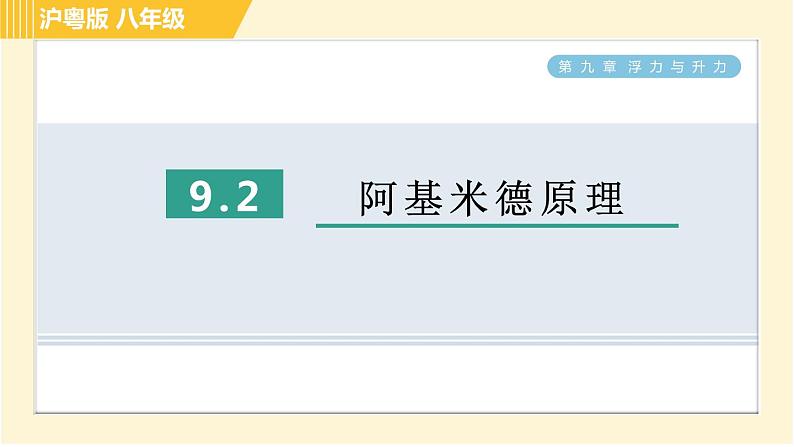 沪粤版 八年级

第九章 浮力与升力

9.2 阿基米德原理